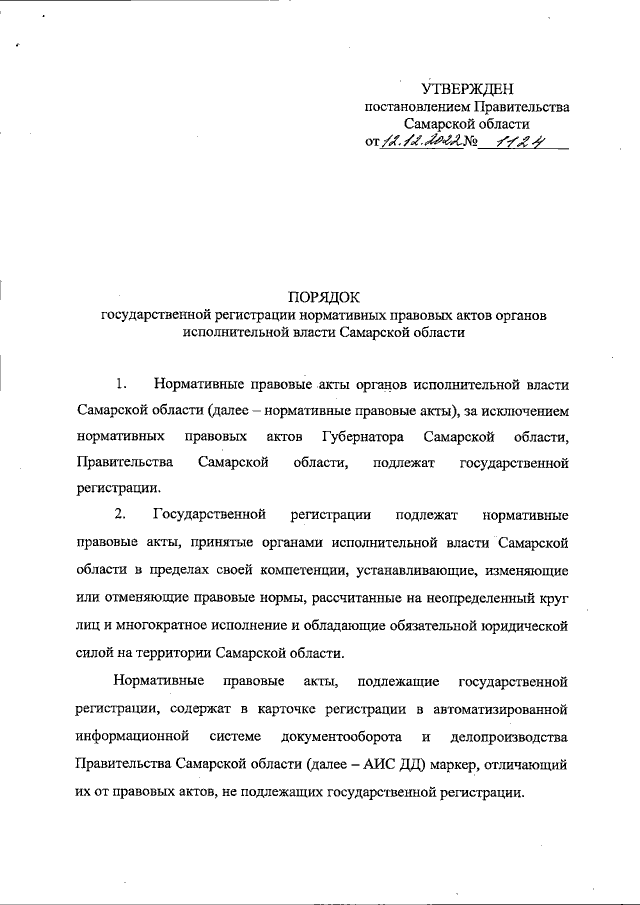 УТВЕРЖДЕН
постановлением Правительства
Самарской области
от 12.12.2022 № 1124

ПОРЯДОК
государственной регистрации нормативных правовых актов органов исполнительной власти Самарской области

1. Нормативные правовые акты органов исполнительной власти Самарской области (далее – нормативные правовые акты), за исключением нормативных правовых актов Губернатора Самарской области, Правительства Самарской области, подлежат государственной регистрации.

2. Государственной регистрации подлежат нормативные правовые акты, принятые органами исполнительной власти Самарской области в пределах своей компетенции, устанавливающие, изменяющие или отменяющие правовые нормы, рассчитанные на неопределенный круг лиц и многократное исполнение и обладающие обязательной юридической силой на территории Самарской области.

Нормативные правовые акты, подлежащие государственной регистрации, содержат в карточке регистрации в автоматизированной информационной системе документооборота и делопроизводства Правительства Самарской области (далее – АИС ДД) маркер, отличающий их от правовых актов, не подлежащих государственной регистрации.